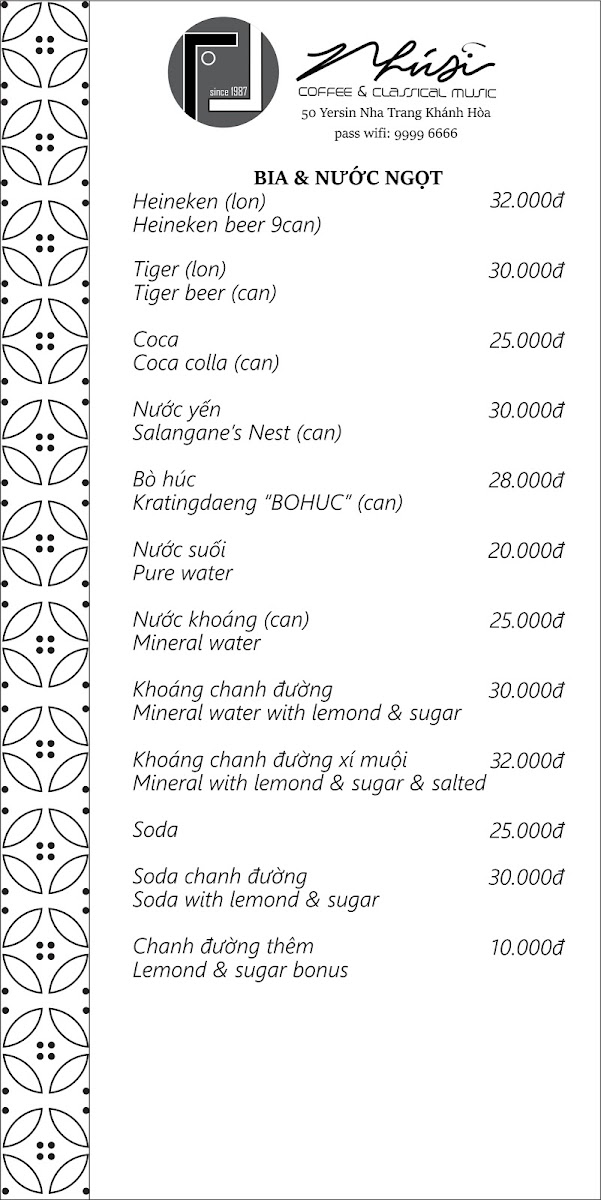 since 1987

Nhúsi
COFFEE & CLASSICAL MUSIC
50 Yersin Nha Trang Khánh Hòa
pass wifi: 9999 6666

BIA & NƯỚC NGỌT

Heineken (lon) 32.000đ
Heineken beer 9can)

Tiger (lon) 30.000đ
Tiger beer (can)

Coca 25.000đ
Coca colla (can)

Nước yến 30.000đ
Salangane's Nest (can)

Bò húc 28.000đ
Kratingdaeng "BOHUC" (can)

Nước suối 20.000đ
Pure water

Nước khoáng (can) 25.000đ
Mineral water

Khoáng chanh đường 30.000đ
Mineral water with lemond & sugar

Khoáng chanh đường xí muội 32.000đ
Mineral with lemond & sugar & salted

Soda 25.000đ

Soda chanh đường 30.000đ
Soda with lemond & sugar

Chanh đường thêm 10.000đ
Lemond & sugar bonus